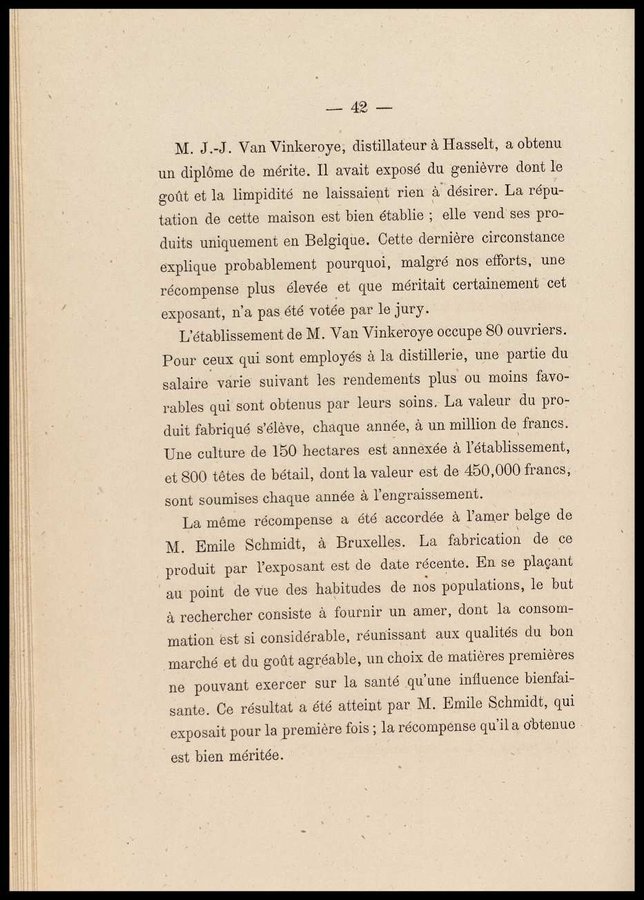 — 42 —

M. J.-J. Van Vinkeroye, distillateur à Hasselt, a obtenu un diplôme de mérite. Il avait exposé du genièvre dont le goût et la limpidité ne laissaient rien à désirer. La réputation de cette maison est bien établie ; elle vend ses produits uniquement en Belgique. Cette dernière circonstance explique probablement pourquoi, malgré nos efforts, une récompense plus élevée et que méritait certainement cet exposant, n'a pas été votée par le jury.

L'établissement de M. Van Vinkeroye occupe 80 ouvriers. Pour ceux qui sont employés à la distillerie, une partie du salaire varie suivant les rendements plus ou moins favorables qui sont obtenus par leurs soins. La valeur du produit fabriqué s'élève, chaque année, à un million de francs. Une culture de 150 hectares est annexée à l'établissement, et 800 têtes de bétail, dont la valeur est de 450,000 francs, sont soumises chaque année à l'engraissement.

La même récompense a été accordée à l'amer belge de M. Emile Schmidt, à Bruxelles. La fabrication de ce produit par l'exposant est de date récente. En se plaçant au point de vue des habitudes de nos populations, le but à rechercher consiste à fournir un amer, dont la consommation est si considérable, réunissant aux qualités du bon marché et du goût agréable, un choix de matières premières ne pouvant exercer sur la santé qu'une influence bienfaisante. Ce résultat a été atteint par M. Emile Schmidt, qui exposait pour la première fois ; la récompense qu'il a obtenue est bien méritée.